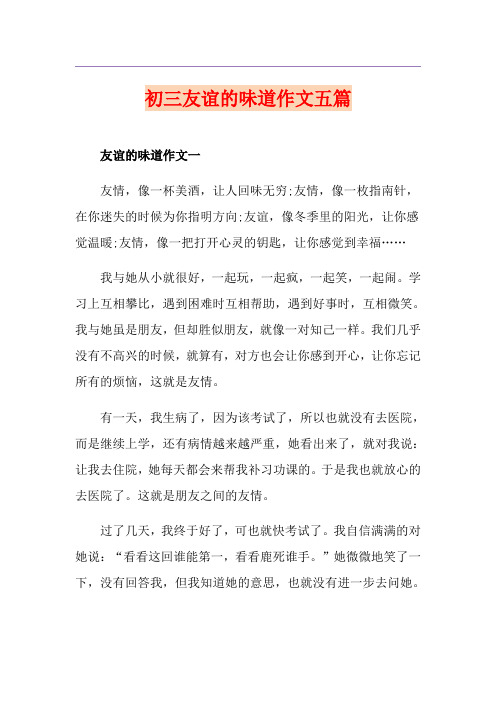 初三友谊的味道作文五篇

友谊的味道作文一

友情，像一杯美酒，让人回味无穷;友情，像一枚指南针，在你迷失的时候为你指明方向;友谊，像冬季里的阳光，让你感觉温暖;友情，像一把打开心灵的钥匙，让你感觉到幸福……

我与她从小就很好，一起玩，一起疯，一起笑，一起闹。学习上互相攀比，遇到困难时互相帮助，遇到好事时，互相微笑。我与她虽是朋友，但却胜似朋友，就像一对知己一样。我们几乎没有不高兴的时候，就算有，对方也会让你感到开心，让你忘记所有的烦恼，这就是友情。

有一天，我生病了，因为该考试了，所以也就没有去医院，而是继续上学，还有病情越来越严重，她看出来了，就对我说：让我去住院，她每天都会来帮我补习功课的。于是我也就放心的去医院了。这就是朋友之间的友情。

过了几天，我终于好了，可也就快考试了。我自信满满的对她说：“看看这回谁能第一，看看鹿死谁手。”她微微地笑了一下，没有回答我，但我知道她的意思，也就没有进一步去问她。